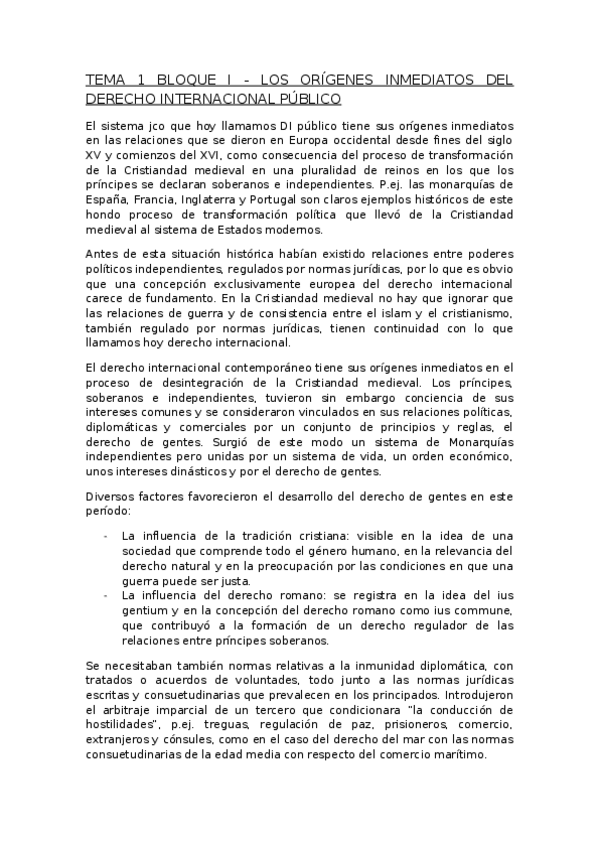 TEMA 1 BLOQUE I - LOS ORÍGENES INMEDIATOS DEL DERECHO INTERNACIONAL PÚBLICO

El sistema jco que hoy llamamos DI público tiene sus orígenes inmediatos en las relaciones que se dieron en Europa occidental desde fines del siglo XV y comienzos del XVI, como consecuencia del proceso de transformación de la Cristiandad medieval en una pluralidad de reinos en los que los príncipes se declaran soberanos e independientes. P.ej. las monarquías de España, Francia, Inglaterra y Portugal son claros ejemplos históricos de este hondo proceso de transformación política que llevó de la Cristiandad medieval al sistema de Estados modernos.

Antes de esta situación histórica habían existido relaciones entre poderes políticos independientes, regulados por normas jurídicas, por lo que es obvio que una concepción exclusivamente europea del derecho internacional carece de fundamento. En la Cristiandad medieval no hay que ignorar que las relaciones de guerra y de consistencia entre el islam y el cristianismo, también regulado por normas jurídicas, tienen continuidad con lo que llamamos hoy derecho internacional.

El derecho internacional contemporáneo tiene sus orígenes inmediatos en el proceso de desintegración de la Cristiandad medieval. Los príncipes, soberanos e independientes, tuvieron sin embargo conciencia de sus intereses comunes y se consideraron vinculados en sus relaciones políticas, diplomáticas y comerciales por un conjunto de principios y reglas, el derecho de gentes. Surgió de este modo un sistema de Monarquías independientes pero unidas por un sistema de vida, un orden económico, unos intereses dinásticos y por el derecho de gentes.

Diversos factores favorecieron el desarrollo del derecho de gentes en este período:

- La influencia de la tradición cristiana: visible en la idea de una sociedad que comprende todo el género humano, en la relevancia del derecho natural y en la preocupación por las condiciones en que una guerra puede ser justa.
- La influencia del derecho romano: se registra en la idea del ius gentium y en la concepción del derecho romano como ius commune, que contribuyó a la formación de un derecho regulador de las relaciones entre príncipes soberanos.

Se necesitaban también normas relativas a la inmunidad diplomática, con tratados o acuerdos de voluntades, todo junto a las normas jurídicas escritas y consuetudinarias que prevalecen en los principados. Introdujeron el arbitraje imparcial de un tercero que condicionara "la conducción de hostilidades", p.ej. treguas, regulación de paz, prisioneros, comercio, extranjeros y cónsules, como en el caso del derecho del mar con las normas consuetudinarias de la edad media con respecto del comercio marítimo.